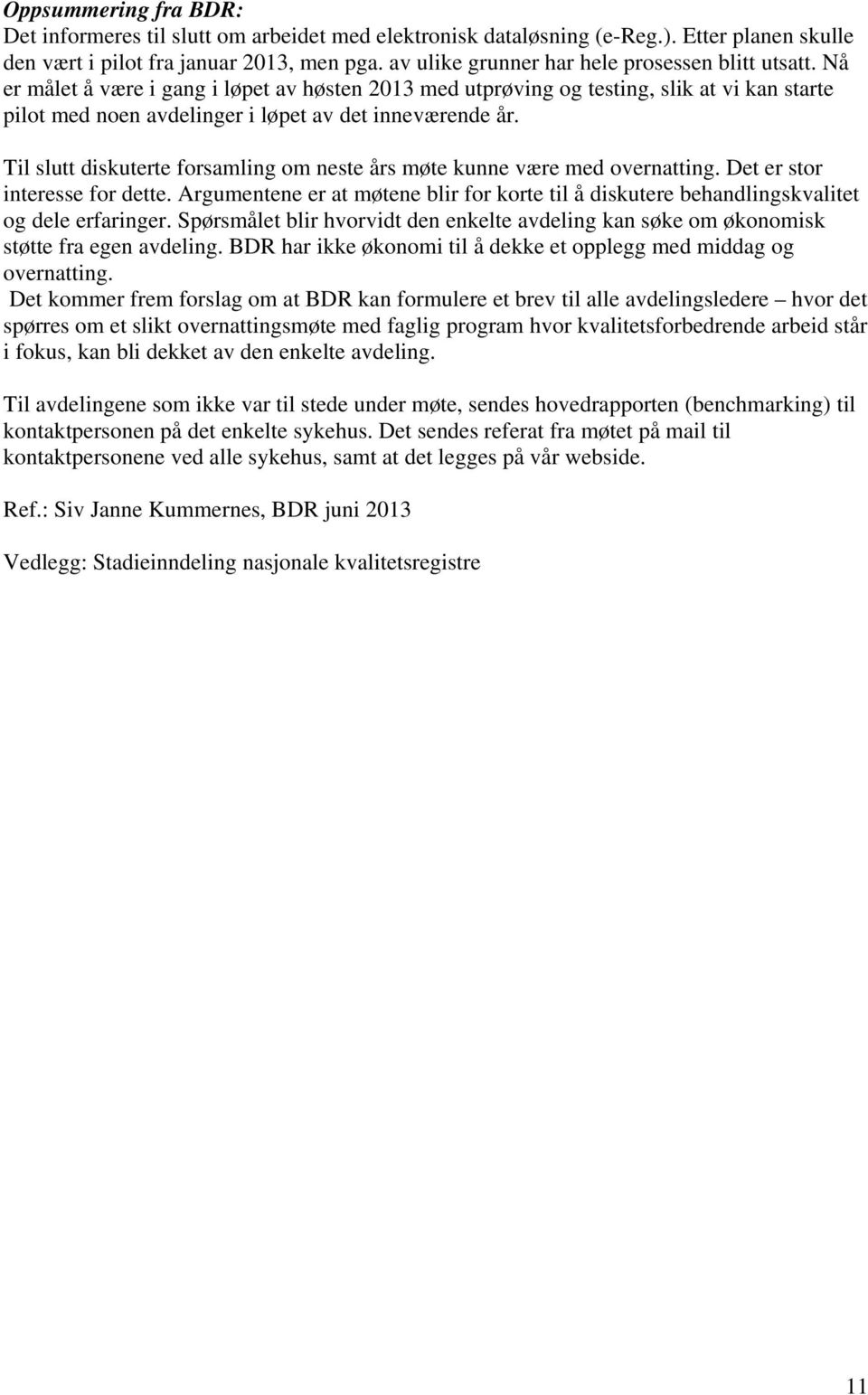 Oppsummering fra BDR:
Det informeres til slutt om arbeidet med elektronisk dataløsning (e-Reg.). Etter planen skulle den vært i pilot fra januar 2013, men pga. av ulike grunner har hele prosessen blitt utsatt. Nå er målet å være i gang i løpet av høsten 2013 med utprøving og testing, slik at vi kan starte pilot med noen avdelinger i løpet av det inneværende år.

Til slutt diskuterte forsamling om neste års møte kunne være med overnatting. Det er stor interesse for dette. Argumentene er at møtene blir for korte til å diskutere behandlingskvalitet og dele erfaringer. Spørsmålet blir hvorvidt den enkelte avdeling kan søke om økonomisk støtte fra egen avdeling. BDR har ikke økonomi til å dekke et opplegg med middag og overnatting.
Det kommer frem forslag om at BDR kan formulere et brev til alle avdelingsledere – hvor det spørres om et slikt overnattingsmøte med faglig program hvor kvalitetsforbedrende arbeid står i fokus, kan bli dekket av den enkelte avdeling.

Til avdelingene som ikke var til stede under møte, sendes hovedrapporten (benchmarking) til kontaktpersonen på det enkelte sykehus. Det sendes referat fra møtet på mail til kontaktpersonene ved alle sykehus, samt at det legges på vår webside.

Ref.: Siv Janne Kummernes, BDR juni 2013

Vedlegg: Stadieinndeling nasjonale kvalitetsregistre

11